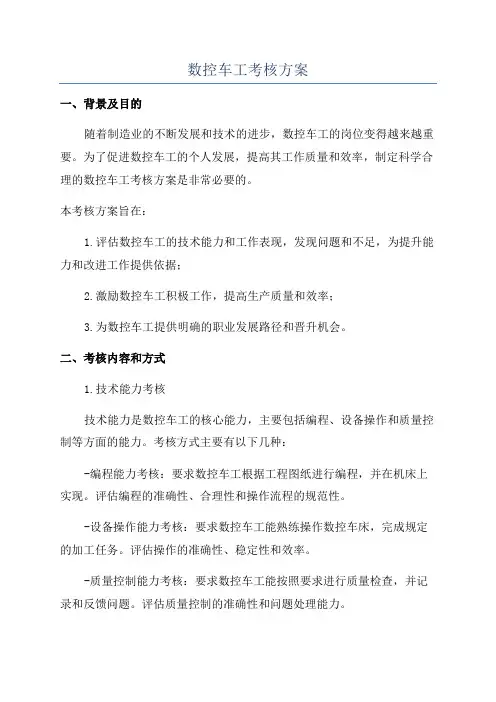 数控车工考核方案

一、背景及目的

随着制造业的不断发展和技术的进步，数控车工的岗位变得越来越重要。为了促进数控车工的个人发展，提高其工作质量和效率，制定科学合理的数控车工考核方案是非常必要的。

本考核方案旨在：

1.评估数控车工的技术能力和工作表现，发现问题和不足，为提升能力和改进工作提供依据；

2.激励数控车工积极工作，提高生产质量和效率；

3.为数控车工提供明确的职业发展路径和晋升机会。

二、考核内容和方式

1.技术能力考核

技术能力是数控车工的核心能力，主要包括编程、设备操作和质量控制等方面的能力。考核方式主要有以下几种：

-编程能力考核：要求数控车工根据工程图纸进行编程，并在机床上实现。评估编程的准确性、合理性和操作流程的规范性。

-设备操作能力考核：要求数控车工能熟练操作数控车床，完成规定的加工任务。评估操作的准确性、稳定性和效率。

-质量控制能力考核：要求数控车工能按照要求进行质量检查，并记录和反馈问题。评估质量控制的准确性和问题处理能力。